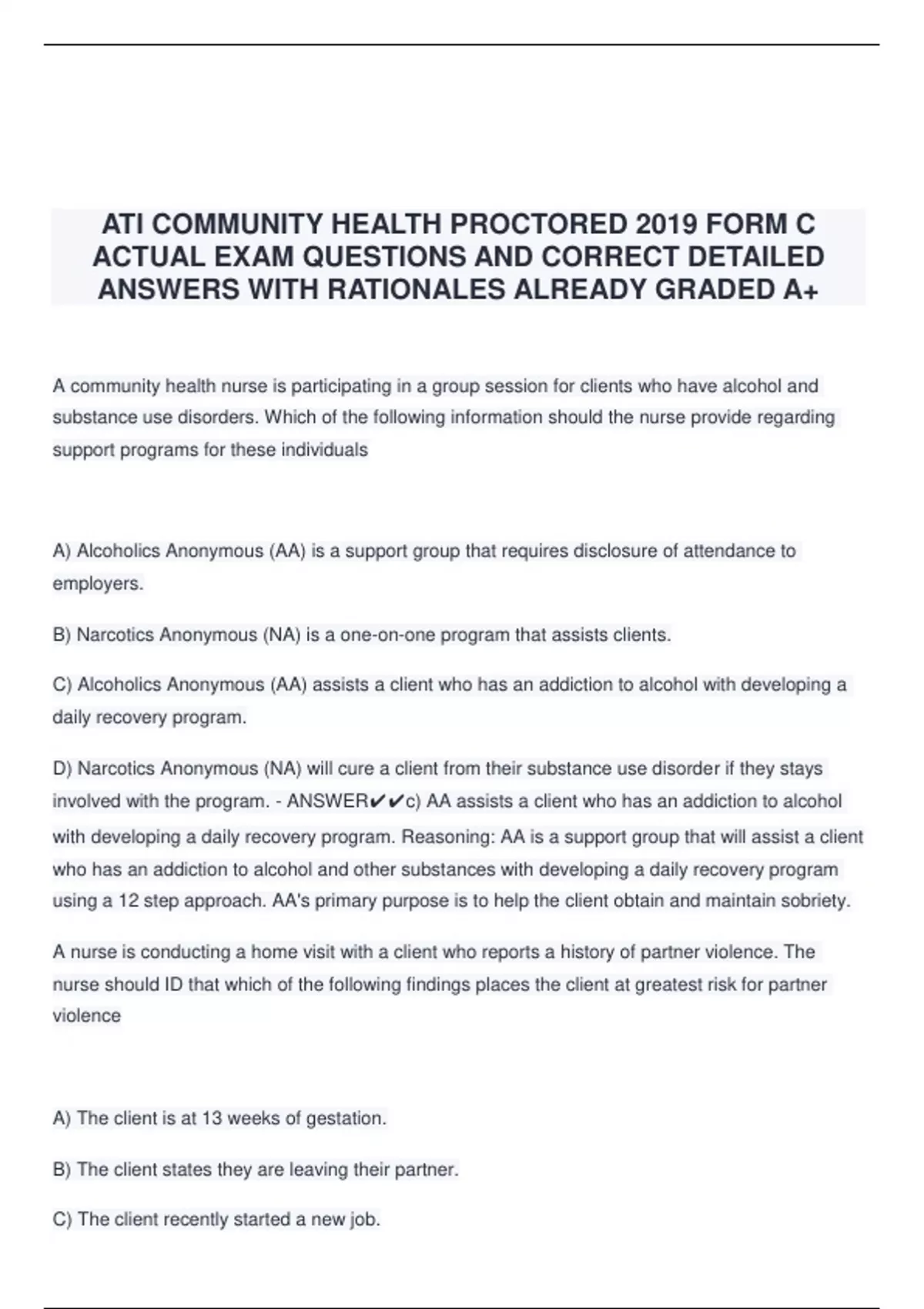 ATI COMMUNITY HEALTH PROCTORED 2019 FORM C ACTUAL EXAM QUESTIONS AND CORRECT DETAILED ANSWERS WITH RATIONALES ALREADY GRADED A+

A community health nurse is participating in a group session for clients who have alcohol and substance use disorders. Which of the following information should the nurse provide regarding support programs for these individuals

A) Alcoholics Anonymous (AA) is a support group that requires disclosure of attendance to employers.

B) Narcotics Anonymous (NA) is a one-on-one program that assists clients.

C) Alcoholics Anonymous (AA) assists a client who has an addiction to alcohol with developing a daily recovery program.

D) Narcotics Anonymous (NA) will cure a client from their substance use disorder if they stays involved with the program. - ANSWER✔✔c) AA assists a client who has an addiction to alcohol with developing a daily recovery program. Reasoning: AA is a support group that will assist a client who has an addiction to alcohol and other substances with developing a daily recovery program using a 12 step approach. AA's primary purpose is to help the client obtain and maintain sobriety.

A nurse is conducting a home visit with a client who reports a history of partner violence. The nurse should ID that which of the following findings places the client at greatest risk for partner violence

A) The client is at 13 weeks of gestation.

B) The client states they are leaving their partner.

C) The client recently started a new job.